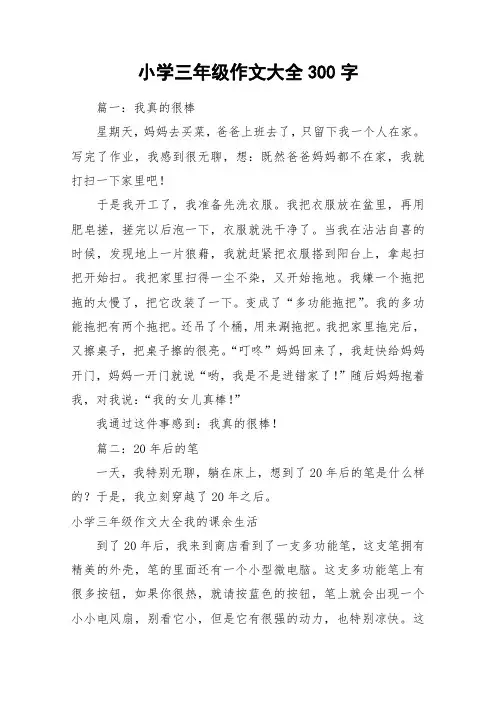 小学三年级作文大全 300 字

篇一：我真的很棒

星期天，妈妈去买菜，爸爸上班去了，只留下我一个人在家。写完了作业，我感到很无聊，想：既然爸爸妈妈都不在家，我就打扫一下家里吧！

于是我开工了，我准备先洗衣服。我把衣服放在盆里，再用肥皂搓，搓完以后泡一下，衣服就洗干净了。当我在沾沾自喜的时候，发现地上一片狼藉，我就赶紧把衣服搭到阳台上，拿起扫把开始扫。我把家里扫得一尘不染，又开始拖地。我嫌一个拖把拖的太慢了，把它改装了一下。变成了“多功能拖把”。我的多功能拖把有两个拖把。还吊了个桶，用来涮拖把。我把家里拖完后，又擦桌子，把桌子擦的很亮。“叮咚”妈妈回来了，我赶快给妈妈开门，妈妈一开门就说“哟，我是不是进错家了！”随后妈妈抱着我，对我说：“我的女儿真棒！”

我通过这件事感到：我真的很棒！

篇二：20 年后的笔

一天，我特别无聊，躺在床上，想到了 20 年后的笔是什么样的？于是，我立刻穿越了 20 年之后。

小学三年级作文大全我的课余生活

到了 20 年后，我来到商店看到了一支多功能笔，这支笔拥有精美的外壳，笔的里面还有一个小型微电脑。这支多功能笔上有很多按钮，如果你很热，就请按蓝色的按钮，笔上就会出现一个小小电风扇，别看它小，但是它有很强的动力，也特别凉快。这